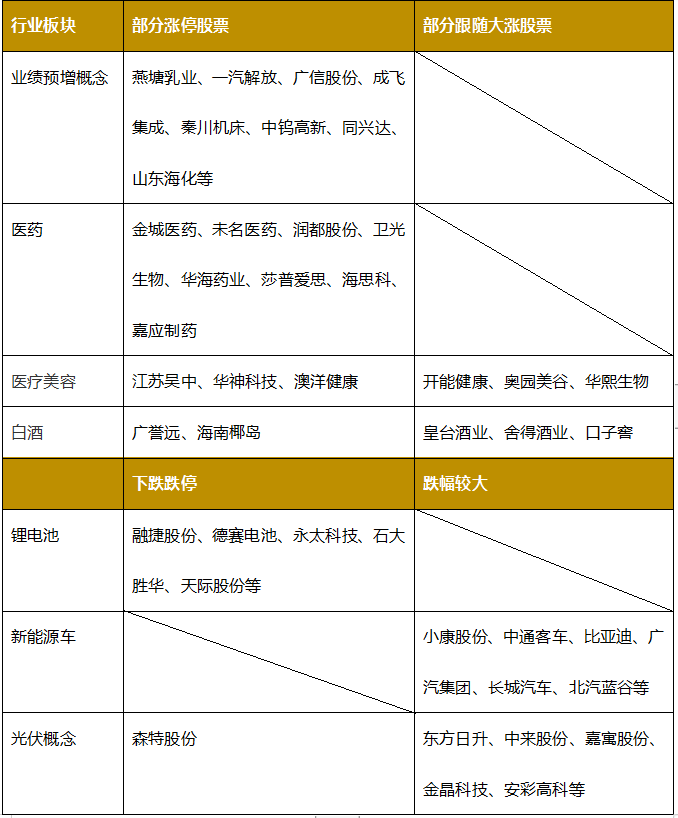 | 行业板块 | 部分涨停股票 | 部分跟随大涨股票 |
|---|---|---|
| 业绩预增概念 | 燕塘乳业、一汽解放、广信股份、成飞集成、秦川机床、中钨高新、同兴达、山东海化等 | |
| 医药 | 金城医药、未名医药、润都股份、卫光生物、华海药业、莎普爱思、海思科、嘉应制药 | |
| 医疗美容 | 江苏吴中、华神科技、澳洋健康 | 开能健康、奥园美谷、华熙生物 |
| 白酒 | 广誉远、海南椰岛 | 皇台酒业、舍得酒业、口子窖 |
| | 下跌跌停 | 跌幅较大 |
| 锂电池 | 融捷股份、德赛电池、永太科技、石大胜华、天际股份等 | |
| 新能源车 | | 小康股份、中通客车、比亚迪、广汽集团、长城汽车、北汽蓝谷等 |
| 光伏概念 | 森特股份 | 东方日升、中来股份、嘉寓股份、金晶科技、安彩高科等 |